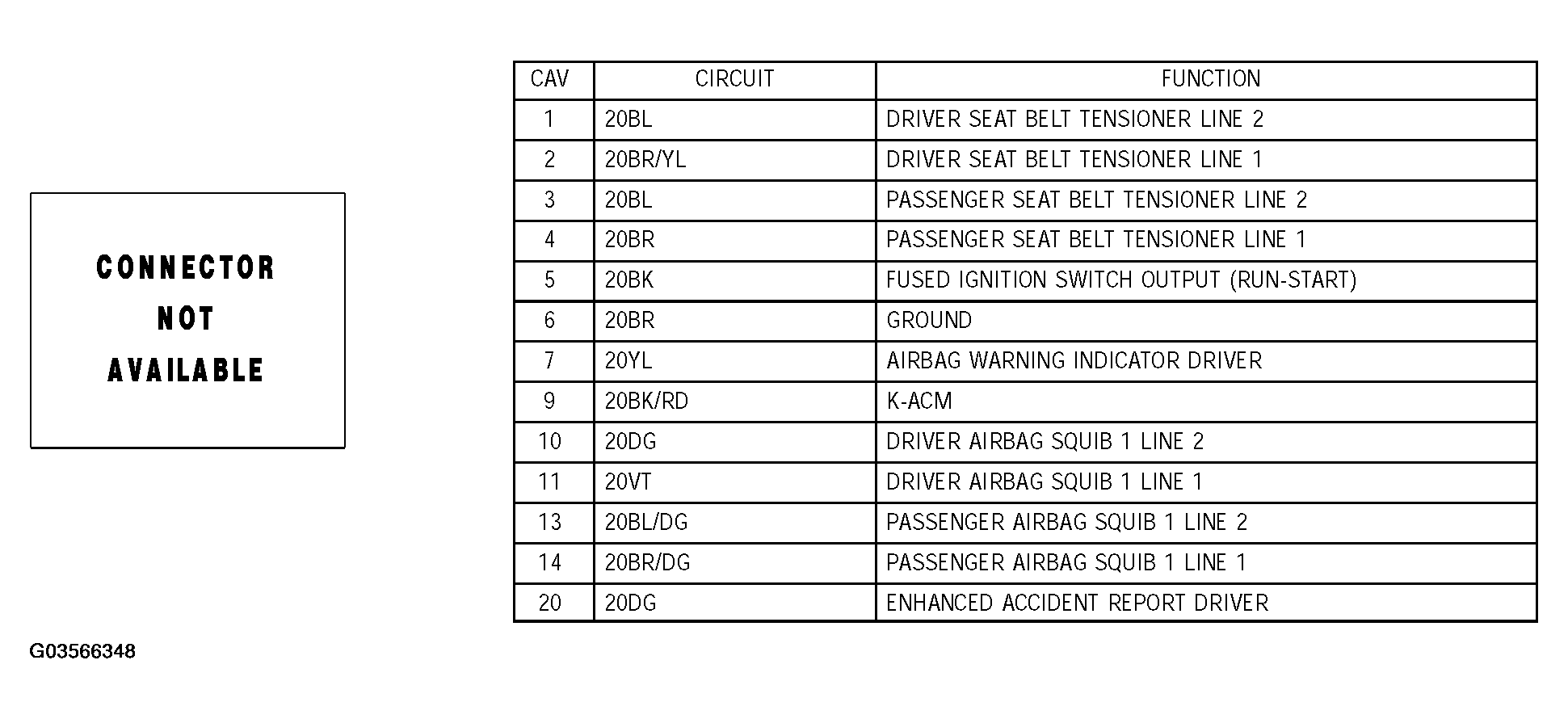 CONNECTOR
NOT
AVAILABLE

| CAV | CIRCUIT | FUNCTION |
|---|---|---|
| 1 | 20BL | DRIVER SEAT BELT TENSIONER LINE 2 |
| 2 | 20BR/YL | DRIVER SEAT BELT TENSIONER LINE 1 |
| 3 | 20BL | PASSENGER SEAT BELT TENSIONER LINE 2 |
| 4 | 20BR | PASSENGER SEAT BELT TENSIONER LINE 1 |
| 5 | 20BK | FUSED IGNITION SWITCH OUTPUT (RUN-START) |
| 6 | 20BR | GROUND |
| 7 | 20YL | AIRBAG WARNING INDICATOR DRIVER |
| 9 | 20BK/RD | K-ACM |
| 10 | 20DG | DRIVER AIRBAG SQUIB 1 LINE 2 |
| 11 | 20VT | DRIVER AIRBAG SQUIB 1 LINE 1 |
| 13 | 20BL/DG | PASSENGER AIRBAG SQUIB 1 LINE 2 |
| 14 | 20BR/DG | PASSENGER AIRBAG SQUIB 1 LINE 1 |
| 20 | 20DG | ENHANCED ACCIDENT REPORT DRIVER |

G03566348